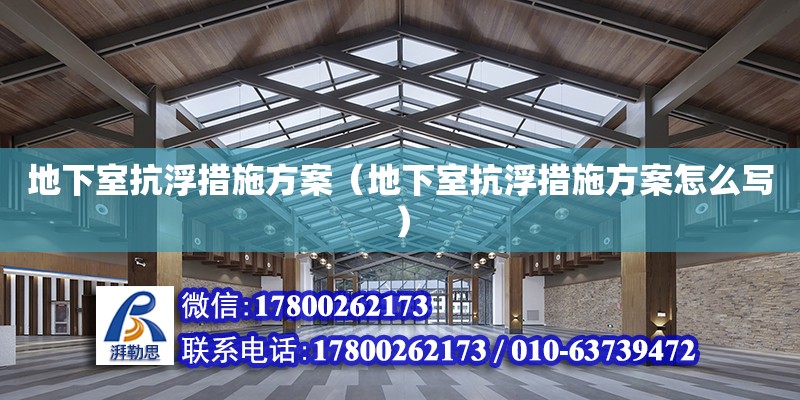 地下室抗浮措施方案（地下室抗浮措施方案怎么写）

湃勒思

微信：17800262173

联系电话：17800262173 / 010-63739472